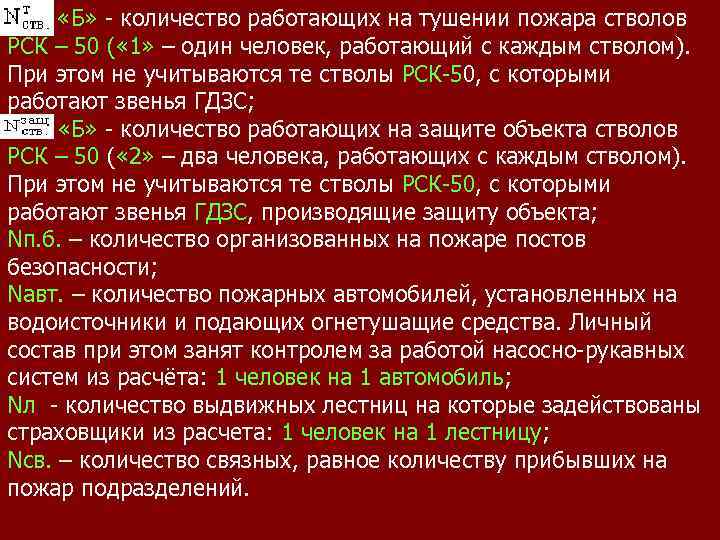 $N^{т}_{ств.}$ «Б» - количество работающих на тушении пожара стволов РСК – 50 («1» – один человек, работающий с каждым стволом). При этом не учитываются те стволы РСК-50, с которыми работают звенья ГДЗС;
$N^{защ}_{ств.}$ «Б» - количество работающих на защите объекта стволов РСК – 50 («2» – два человека, работающих с каждым стволом). При этом не учитываются те стволы РСК-50, с которыми работают звенья ГДЗС, производящие защиту объекта;
Nп.б. – количество организованных на пожаре постов безопасности;
Nавт. – количество пожарных автомобилей, установленных на водоисточники и подающих огнетушащие средства. Личный состав при этом занят контролем за работой насосно-рукавных систем из расчёта: 1 человек на 1 автомобиль;
Nл - количество выдвижных лестниц на которые задействованы страховщики из расчета: 1 человек на 1 лестницу;
Nсв. – количество связных, равное количеству прибывших на пожар подразделений.